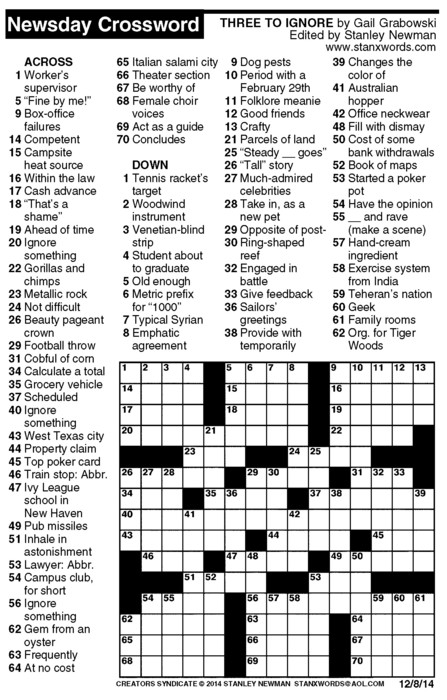 Newsday Crossword

THREE TO IGNORE by Gail Grabowski
Edited by Stanley Newman
www.stanxwords.com

ACROSS
1 Worker's supervisor
5 "Fine by me!"
9 Box-office failures
14 Competent
15 Campsite heat source
16 Within the law
17 Cash advance
18 "That's a shame"
19 Ahead of time
20 Ignore something
22 Gorillas and chimps
23 Metallic rock
24 Not difficult
26 Beauty pageant crown
29 Football throw
31 Cobful of corn
34 Calculate a total
35 Grocery vehicle
37 Scheduled
40 Ignore something
43 West Texas city
44 Property claim
45 Top poker card
46 Train stop: Abbr.
47 Ivy League school in New Haven
49 Pub missiles
51 Inhale in astonishment
53 Lawyer: Abbr.
54 Campus club, for short
56 Ignore something
62 Gem from an oyster
63 Frequently
64 At no cost
65 Italian salami city
66 Theater section
67 Be worthy of
68 Female choir voices
69 Act as a guide
70 Concludes

DOWN
1 Tennis racket's target
2 Woodwind instrument
3 Venetian-blind strip
4 Student about to graduate
5 Old enough
6 Metric prefix for "1000"
7 Typical Syrian
8 Emphatic agreement
9 Dog pests
10 Period with a February 29th
11 Folklore meanie
12 Good friends
13 Crafty
21 Parcels of land
25 "Steady __ goes"
26 "Tall" story
27 Much-admired celebrities
28 Take in, as a new pet
29 Opposite of post-
30 Ring-shaped reef
32 Engaged in battle
33 Give feedback
36 Sailors' greetings
38 Provide with temporarily
39 Changes the color of
41 Australian hopper
42 Office neckwear
48 Fill with dismay
50 Cost of some bank withdrawals
52 Book of maps
53 Started a poker pot
54 Have the opinion
55 __ and rave (make a scene)
57 Hand-cream ingredient
58 Exercise system from India
59 Teheran's nation
60 Geek
61 Family rooms
62 Org. for Tiger Woods

1 2 3 4 5 6 7 8 9 10 11 12 13 14 15 16 17 18 19 20 21 22 23 24 25 26 27 28 29 30 31 32 33 34 35 36 37 38 39 40 41 42 43 44 45 46 47 48 49 50 51 52 53 54 55 56 57 58 59 60 61 62 63 64 65 66 67 68 69 70

CREATORS SYNDICATE © 2014 STANLEY NEWMAN STANXWORDS@AOL.COM 12/8/14